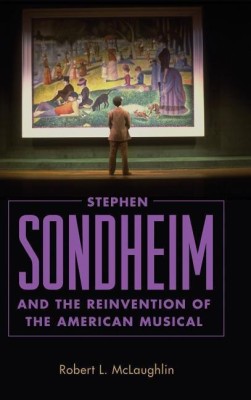 STEPHEN
SONDHEIM
AND THE REINVENTION OF
THE AMERICAN MUSICAL

Robert L. McLaughlin